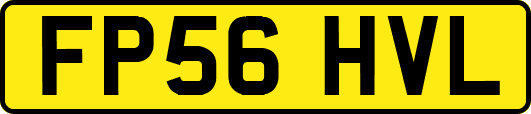 FP56 HVL